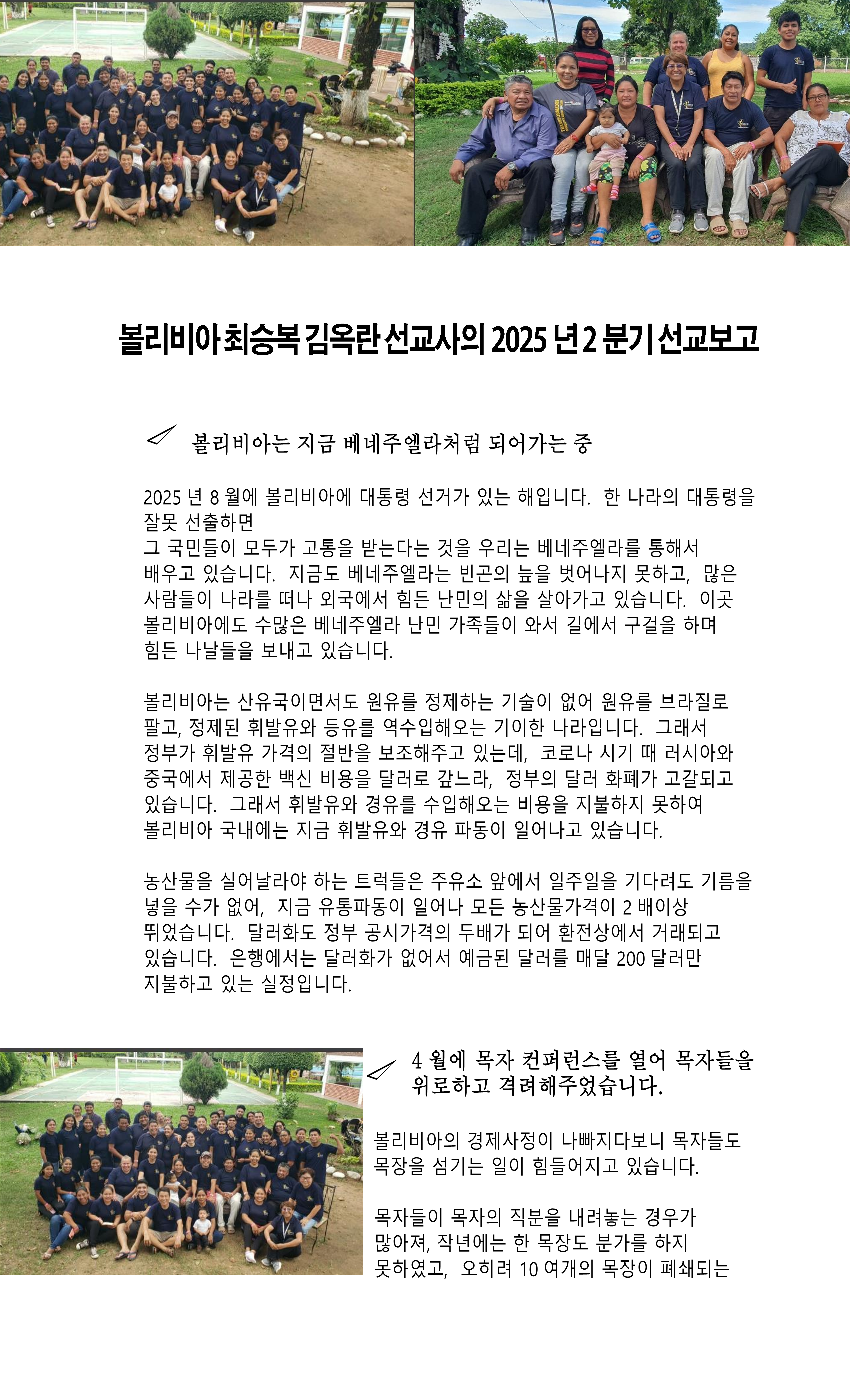 볼리비아 최승복 김옥란 선교사의 2025 년 2 분기 선교보고

볼리비아는 지금 베네주엘라처럼 되어가는 중

2025 년 8 월에 볼리비아에 대통령 선거가 있는 해입니다. 한 나라의 대통령을 잘못 선출하면
그 국민들이 모두가 고통을 받는다는 것을 우리는 베네주엘라를 통해서 배우고 있습니다. 지금도 베네주엘라는 빈곤의 늪을 벗어나지 못하고, 많은 사람들이 나라를 떠나 외국에서 힘든 난민의 삶을 살아가고 있습니다. 이곳 볼리비아에도 수많은 베네주엘라 난민 가족들이 와서 길에서 구걸을 하며 힘든 나날들을 보내고 있습니다.

볼리비아는 산유국이면서도 원유를 정제하는 기술이 없어 원유를 브라질로 팔고, 정제된 휘발유와 등유를 역수입해오는 기이한 나라입니다. 그래서 정부가 휘발유 가격의 절반을 보조해주고 있는데, 코로나 시기 때 러시아와 중국에서 제공한 백신 비용을 달러로 갚느라, 정부의 달러 화폐가 고갈되고 있습니다. 그래서 휘발유와 경유를 수입해오는 비용을 지불하지 못하여 볼리비아 국내에는 지금 휘발유와 경유 파동이 일어나고 있습니다.

농산물을 실어날라야 하는 트럭들은 주유소 앞에서 일주일을 기다려도 기름을 넣을 수가 없어, 지금 유통파동이 일어나 모든 농산물가격이 2 배이상 뛰었습니다. 달러화도 정부 공시가격의 두배가 되어 환전상에서 거래되고 있습니다. 은행에서는 달러화가 없어서 예금된 달러를 매달 200 달러만 지불하고 있는 실정입니다.

4 월에 목자 컨퍼런스를 열어 목자들을 위로하고 격려해주었습니다.

볼리비아의 경제사정이 나빠지다보니 목자들도 목장을 섬기는 일이 힘들어지고 있습니다.

목자들이 목자의 직분을 내려놓는 경우가 많아져, 작년에는 한 목장도 분가를 하지 못하였고, 오히려 10 여개의 목장이 폐쇄되는